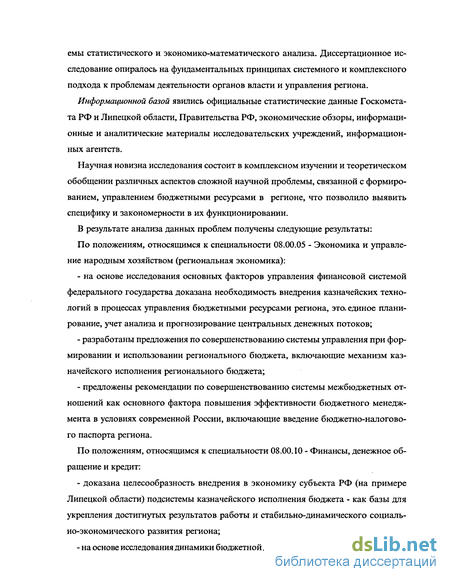 емы статистического и экономико-математического анализа. Диссертационное исследование опиралось на фундаментальных принципах системного и комплексного подхода к проблемам деятельности органов власти и управления региона.

Информационной базой явились официальные статистические данные Госкомстата РФ и Липецкой области, Правительства РФ, экономические обзоры, информационные и аналитические материалы исследовательских учреждений, информационных агентств.

Научная новизна исследования состоит в комплексном изучении и теоретическом обобщении различных аспектов сложной научной проблемы, связанной с формированием, управлением бюджетными ресурсами в регионе, что позволило выявить специфику и закономерности в их функционировании.

В результате анализа данных проблем получены следующие результаты:

По положениям, относящимся к специальности 08.00.05 - Экономика и управление народным хозяйством (региональная экономика):

- на основе исследования основных факторов управления финансовой системой федерального государства доказана необходимость внедрения казначейских технологий в процессах управления бюджетными ресурсами региона, это единое планирование, учет анализа и прогнозирование центральных денежных потоков;

- разработаны предложения по совершенствованию системы управления при формировании и использовании регионального бюджета, включающие механизм казначейского исполнения регионального бюджета;

- предложены рекомендации по совершенствованию системы межбюджетных отношений как основного фактора повышения эффективности бюджетного менеджмента в условиях современной России, включающие введение бюджетно-налогового паспорта региона.

По положениям, относящимся к специальности 08.00.10 - Финансы, денежное обращение и кредит:

- доказана целесообразность внедрения в экономику субъекта РФ (на примере Липецкой области) подсистемы казначейского исполнения бюджета - как базы для укрепления достигнутых результатов работы и стабильно-динамического социально-экономического развития региона;

- на основе исследования динамики бюджетной

dsLib.net
библиотека диссертаций